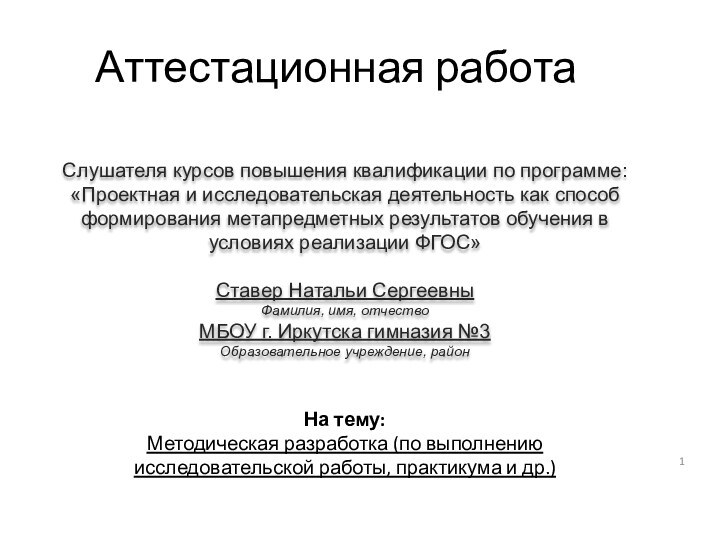 Аттестационная работа

Слушателя курсов повышения квалификации по программе: «Проектная и исследовательская деятельность как способ формирования метапредметных результатов обучения в условиях реализации ФГОС»

Ставер Натальи Сергеевны
Фамилия, имя, отчество
МБОУ г. Иркутска гимназия №3
Образовательное учреждение, район

На тему:
Методическая разработка (по выполнению исследовательской работы, практикума и др.)

1